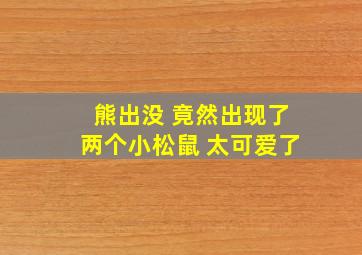 熊出没 竟然出现了
两个小松鼠 太可爱了